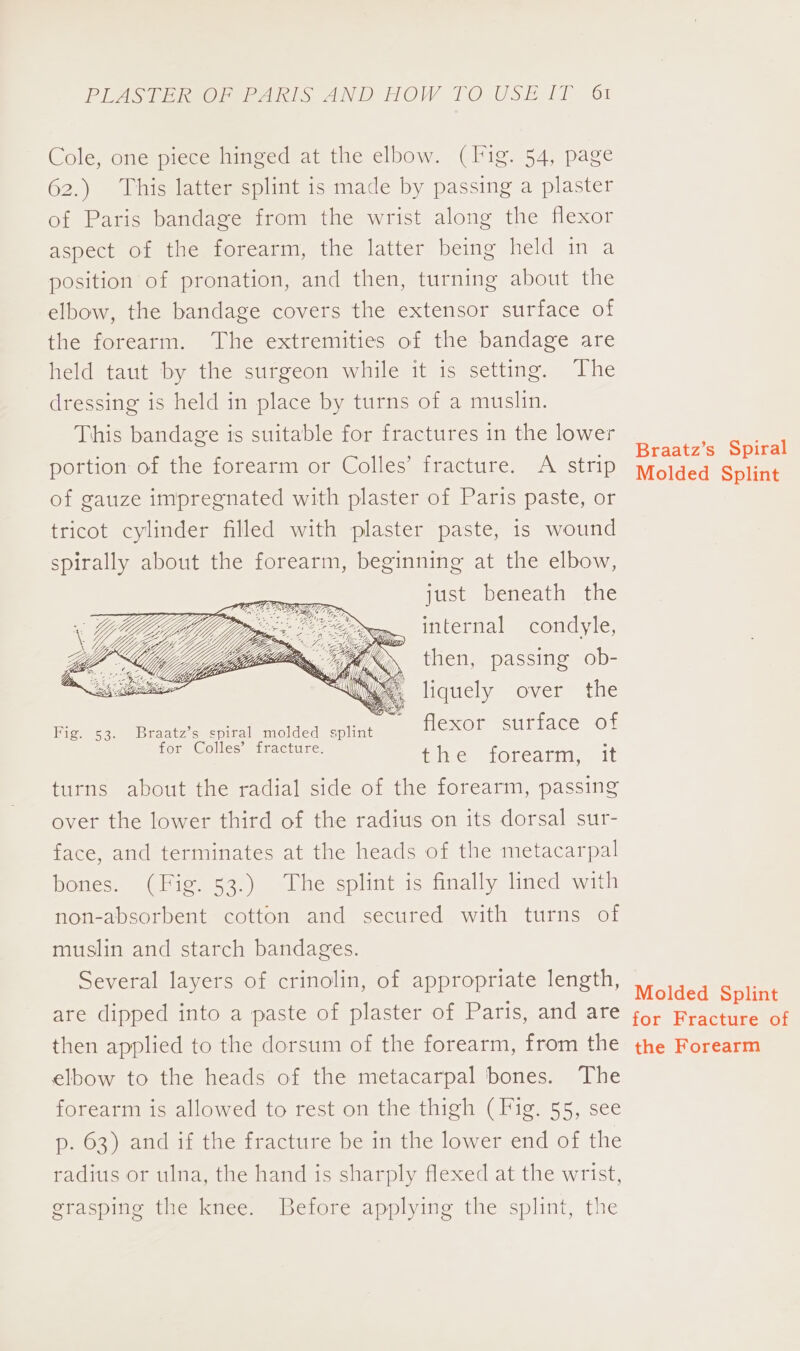 PLASTER OF PARIS AND HOW TO USE IT 61

Cole, one piece hinged at the elbow. (Fig. 54, page 62.) This latter splint is made by passing a plaster of Paris bandage from the wrist along the flexor aspect of the forearm, the latter being held in a position of pronation, and then, turning about the elbow, the bandage covers the extensor surface of the forearm. The extremities of the bandage are held taut by the surgeon while it is setting. The dressing is held in place by turns of a muslin.

Braatz's Spiral Molded Splint

This bandage is suitable for fractures in the lower portion of the forearm or Colles' fracture. A strip of gauze impregnated with plaster of Paris paste, or tricot cylinder filled with plaster paste, is wound spirally about the forearm, beginning at the elbow, just beneath the internal condyle, then, passing obliquely over the flexor surface of the forearm, it turns about the radial side of the forearm, passing over the lower third of the radius on its dorsal surface, and terminates at the heads of the metacarpal bones. (Fig. 53.) The splint is finally lined with non-absorbent cotton and secured with turns of muslin and starch bandages.

Fig. 53. Braatz's spiral molded splint for Colles' fracture.

Molded Splint for Fracture of the Forearm

Several layers of crinolin, of appropriate length, are dipped into a paste of plaster of Paris, and are then applied to the dorsum of the forearm, from the elbow to the heads of the metacarpal bones. The forearm is allowed to rest on the thigh (Fig. 55, see p. 63) and if the fracture be in the lower end of the radius or ulna, the hand is sharply flexed at the wrist, grasping the knee. Before applying the splint, the